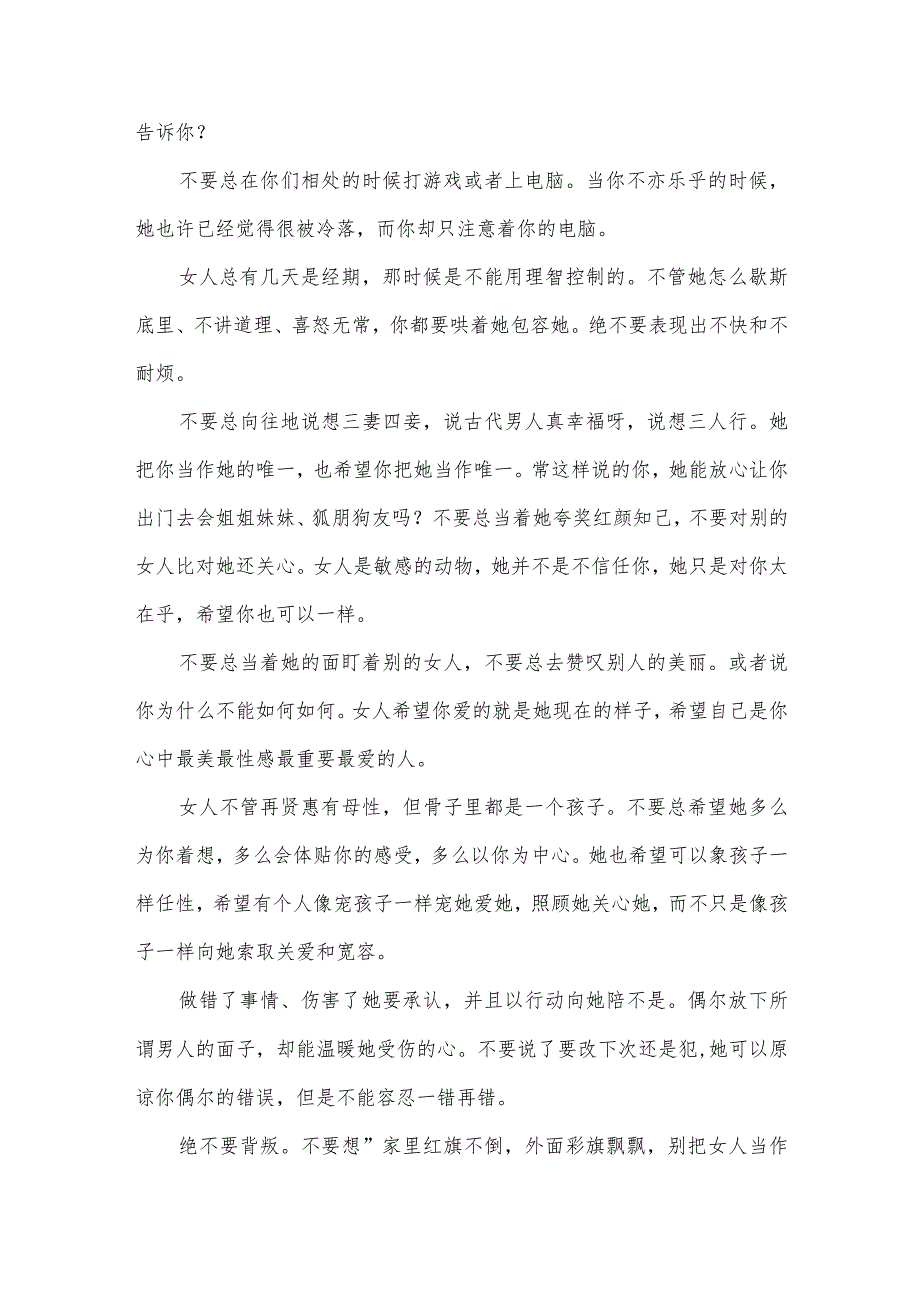 告诉你？

不要总在你们相处的时候打游戏或者上电脑。当你不亦乐乎的时候，她也许已经觉得很被冷落，而你却只注意着你的电脑。

女人总有几天是经期，那时候是不能用理智控制的。不管她怎么歇斯底里、不讲道理、喜怒无常，你都要哄着她包容她。绝不要表现出不快和不耐烦。

不要总向往地说想三妻四妾，说古代男人真幸福呀，说想三人行。她把你当作她的唯一，也希望你把她当作唯一。常这样说的你，她能放心让你出门去会姐姐妹妹、狐朋狗友吗？不要总当着她夸奖红颜知己，不要对别的女人比对她还关心。女人是敏感的动物，她并不是不信任你，她只是对你太在乎，希望你也可以一样。

不要总当着她的面盯着别的女人，不要总去赞叹别人的美丽。或者说你为什么不能如何如何。女人希望你爱的就是她现在的样子，希望自己是你心中最美最性感最重要最爱的人。

女人不管再贤惠有母性，但骨子里都是一个孩子。不要总希望她多么为你着想，多么会体贴你的感受，多么以你为中心。她也希望可以象孩子一样任性，希望有个人像宠孩子一样宠她爱她，照顾她关心她，而不只是像孩子一样向她索取关爱和宽容。

做错了事情、伤害了她要承认，并且以行动向她陪不是。偶尔放下所谓男人的面子，却能温暖她受伤的心。不要说了要改下次还是犯,她可以原谅你偶尔的错误，但是不能容忍一错再错。

绝不要背叛。不要想”家里红旗不倒，外面彩旗飘飘，别把女人当作